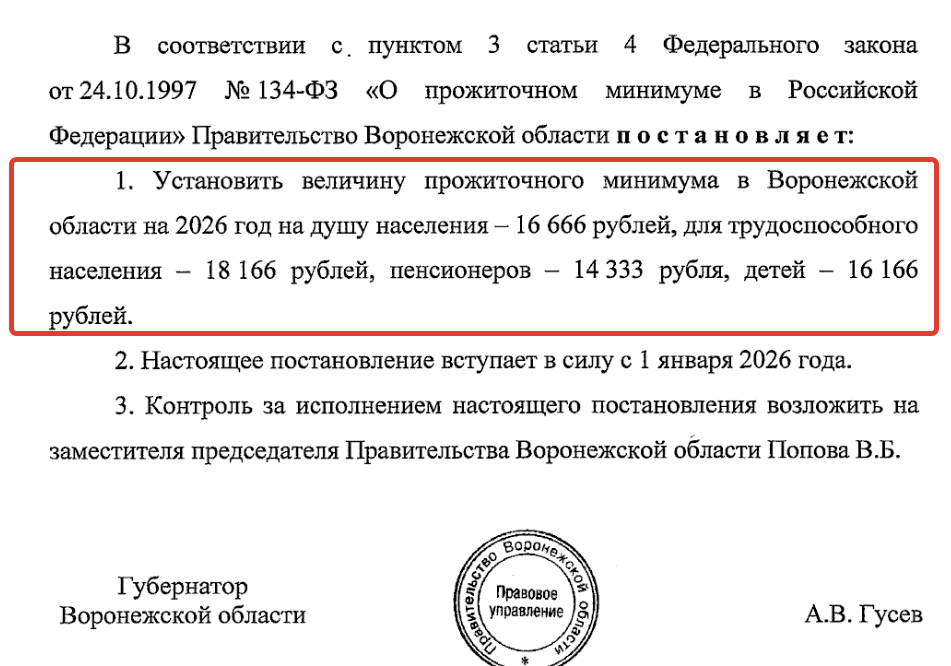 В соответствии с пунктом 3 статьи 4 Федерального закона от 24.10.1997 № 134-ФЗ «О прожиточном минимуме в Российской Федерации» Правительство Воронежской области постановляет:

1. Установить величину прожиточного минимума в Воронежской области на 2026 год на душу населения – 16 666 рублей, для трудоспособного населения – 18 166 рублей, пенсионеров – 14 333 рубля, детей – 16 166 рублей.

2. Настоящее постановление вступает в силу с 1 января 2026 года.

3. Контроль за исполнением настоящего постановления возложить на заместителя председателя Правительства Воронежской области Попова В.Б.

Губернатор
Воронежской области

Правительство Воронежской области
Правовое управление

А.В. Гусев